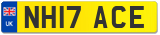 UK
NH17 ACE